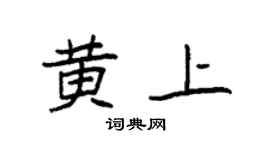 黄上

词典网